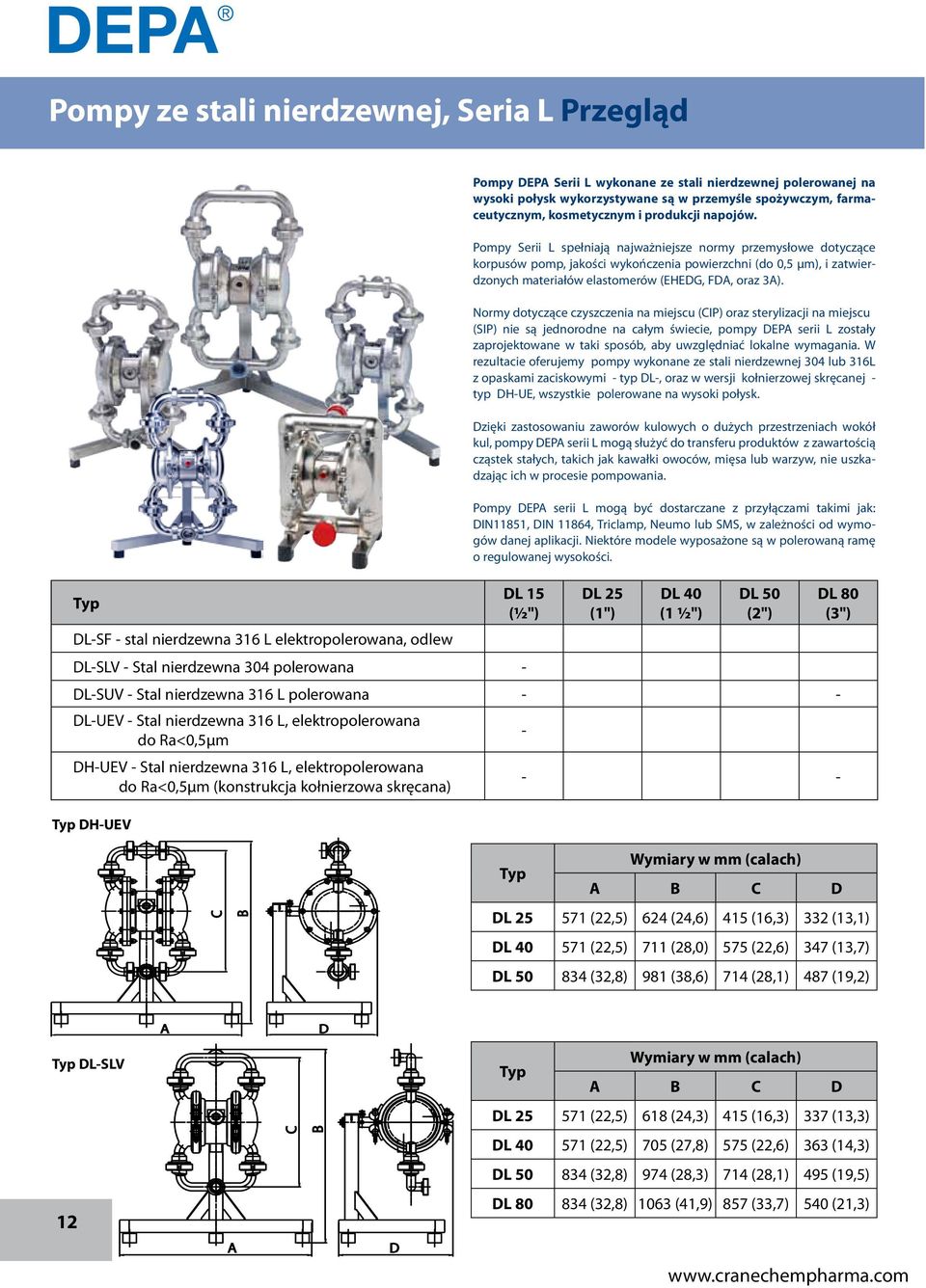 DEPA®

Pompy ze stali nierdzewnej, Seria L Przegląd

Pompy DEPA Serii L wykonane ze stali nierdzewnej polerowanej na wysoki połysk wykorzystywane są w przemyśle spożywczym, farmaceutycznym, kosmetycznym i produkcji napojów.

Pompy Serii L spełniają najważniejsze normy przemysłowe dotyczące korpusów pomp, jakości wykończenia powierzchni (do 0,5 µm), i zatwierdzonych materiałów elastomerów (EHEDG, FDA, oraz 3A).

Normy dotyczące czyszczenia na miejscu (CIP) oraz sterylizacji na miejscu (SIP) nie są jednorodne na całym świecie, pompy DEPA serii L zostały zaprojektowane w taki sposób, aby uwzględniać lokalne wymagania. W rezultacie oferujemy pompy wykonane ze stali nierdzewnej 304 lub 316L z opaskami zaciskowymi - typ DL-, oraz w wersji kołnierzowej skręcanej - typ DH-UE, wszystkie polerowane na wysoki połysk.

Dzięki zastosowaniu zaworów kulowych o dużych przestrzeniach wokół kul, pompy DEPA serii L mogą służyć do transferu produktów z zawartością cząstek stałych, takich jak kawałki owoców, mięsa lub warzyw, nie uszkadzając ich w procesie pompowania.

Pompy DEPA serii L mogą być dostarczane z przyłączami takimi jak: DIN11851, DIN 11864, Triclamp, Neumo lub SMS, w zależności od wymogów danej aplikacji. Niektóre modele wyposażone są w polerowaną ramę o regulowanej wysokości.

| Typ | DL 15 (½") | DL 25 (1") | DL 40 (1 ½") | DL 50 (2") | DL 80 (3") |
|---|---|---|---|---|---|
| DL-SF - stal nierdzewna 316 L elektropolerowana, odlew | | | | | |
| DL-SLV - Stal nierdzewna 304 polerowana | - | | | | |
| DL-SUV - Stal nierdzewna 316 L polerowana | - | | | | - |
| DL-UEV - Stal nierdzewna 316 L, elektropolerowana do Ra<0,5µm | - | | | | |
| DH-UEV - Stal nierdzewna 316 L, elektropolerowana do Ra<0,5µm (konstrukcja kołnierzowa skręcana) | - | | | | - |

Typ DH-UEV

C B A D

| Typ | Wymiary w mm (calach) A | B | C | D |
|---|---|---|---|---|
| DL 25 | 571 (22,5) | 624 (24,6) | 415 (16,3) | 332 (13,1) |
| DL 40 | 571 (22,5) | 711 (28,0) | 575 (22,6) | 347 (13,7) |
| DL 50 | 834 (32,8) | 981 (38,6) | 714 (28,1) | 487 (19,2) |

Typ DL-SLV

C B A D

| Typ | Wymiary w mm (calach) A | B | C | D |
|---|---|---|---|---|
| DL 25 | 571 (22,5) | 618 (24,3) | 415 (16,3) | 337 (13,3) |
| DL 40 | 571 (22,5) | 705 (27,8) | 575 (22,6) | 363 (14,3) |
| DL 50 | 834 (32,8) | 974 (28,3) | 714 (28,1) | 495 (19,5) |
| DL 80 | 834 (32,8) | 1063 (41,9) | 857 (33,7) | 540 (21,3) |

12

www.cranechempharma.com